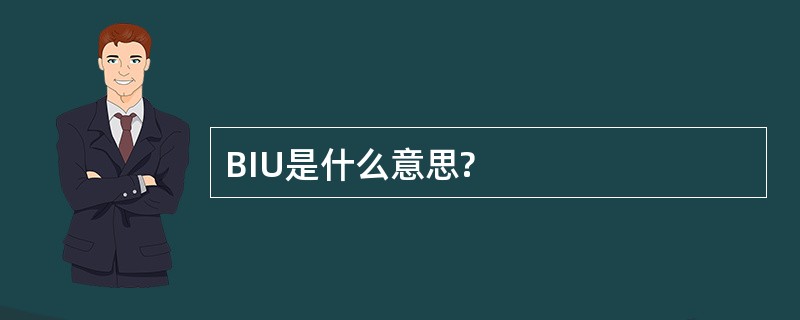 BIU是什么意思?